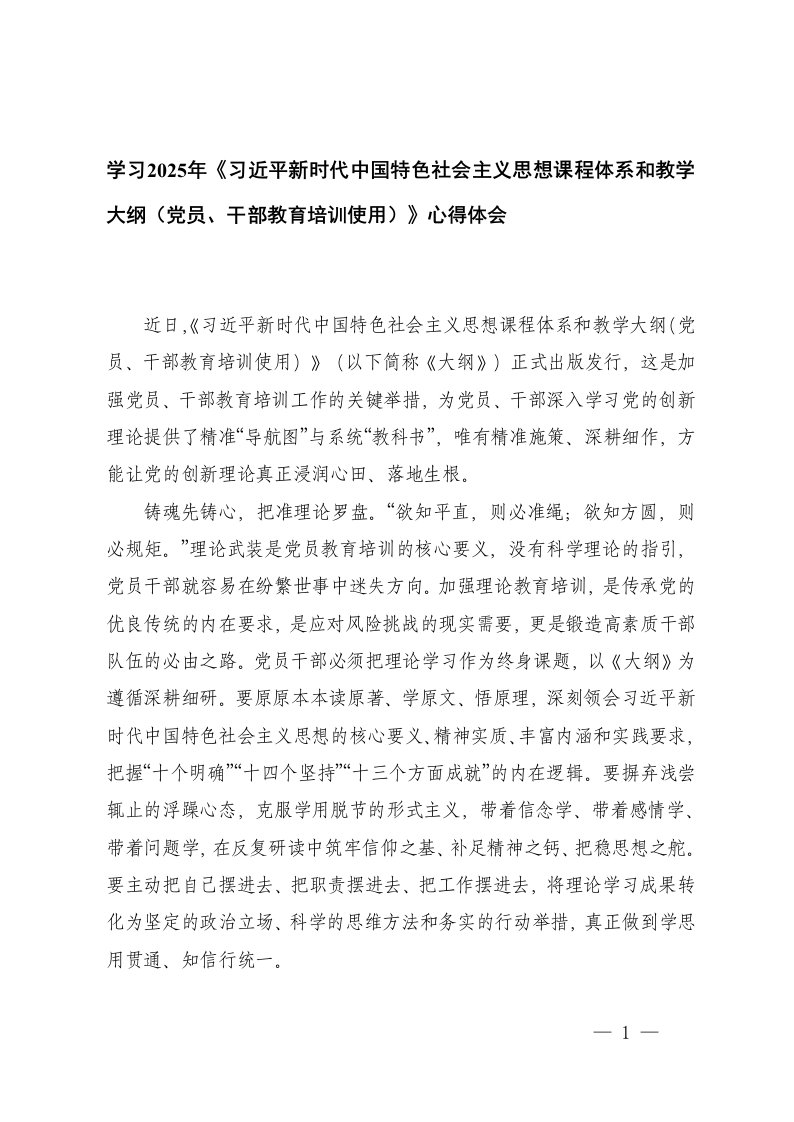 学习2025年《习近平新时代中国特色社会主义思想课程体系和教学大纲（党员、干部教育培训使用）》心得体会

近日,《习近平新时代中国特色社会主义思想课程体系和教学大纲(党员、干部教育培训使用）》（以下简称《大纲》）正式出版发行，这是加强党员、干部教育培训工作的关键举措，为党员、干部深入学习党的创新理论提供了精准“导航图”与系统“教科书”，唯有精准施策、深耕细作，方能让党的创新理论真正浸润心田、落地生根。

铸魂先铸心，把准理论罗盘。“欲知平直，则必准绳；欲知方圆，则必规矩。”理论武装是党员教育培训的核心要义，没有科学理论的指引，党员干部就容易在纷繁世事中迷失方向。加强理论教育培训，是传承党的优良传统的内在要求，是应对风险挑战的现实需要，更是锻造高素质干部队伍的必由之路。党员干部必须把理论学习作为终身课题，以《大纲》为遵循深耕细研。要原原本本读原著、学原文、悟原理，深刻领会习近平新时代中国特色社会主义思想的核心要义、精神实质、丰富内涵和实践要求，把握“十个明确”“十四个坚持”“十三个方面成就”的内在逻辑。要摒弃浅尝辄止的浮躁心态，克服学用脱节的形式主义，带着信念学、带着感情学、带着问题学，在反复研读中筑牢信仰之基、补足精神之钙、把稳思想之舵。要主动把自己摆进去、把职责摆进去、把工作摆进去，将理论学习成果转化为坚定的政治立场、科学的思维方法和务实的行动举措，真正做到学思用贯通、知信行统一。

— 1 —